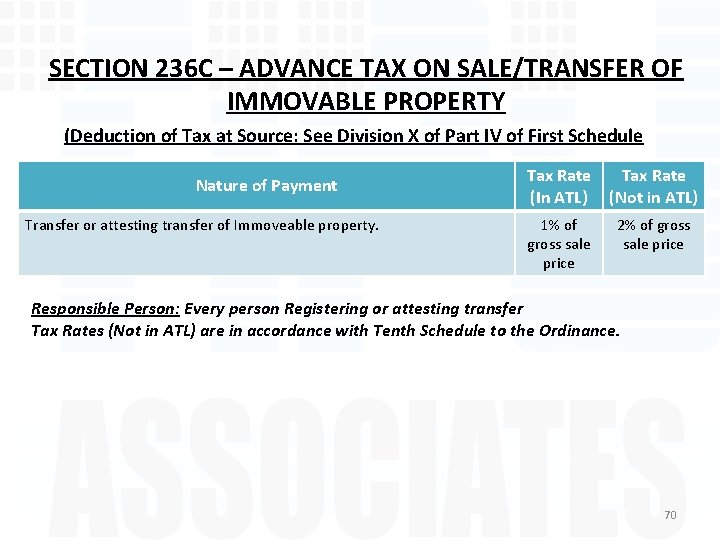 SECTION 236C – ADVANCE TAX ON SALE/TRANSFER OF IMMOVABLE PROPERTY

(Deduction of Tax at Source: See Division X of Part IV of First Schedule

| Nature of Payment | Tax Rate (In ATL) | Tax Rate (Not in ATL) |
|---|---|---|
| Transfer or attesting transfer of Immoveable property. | 1% of gross sale price | 2% of gross sale price |

Responsible Person: Every person Registering or attesting transfer
Tax Rates (Not in ATL) are in accordance with Tenth Schedule to the Ordinance.

70

ASSOCIATES